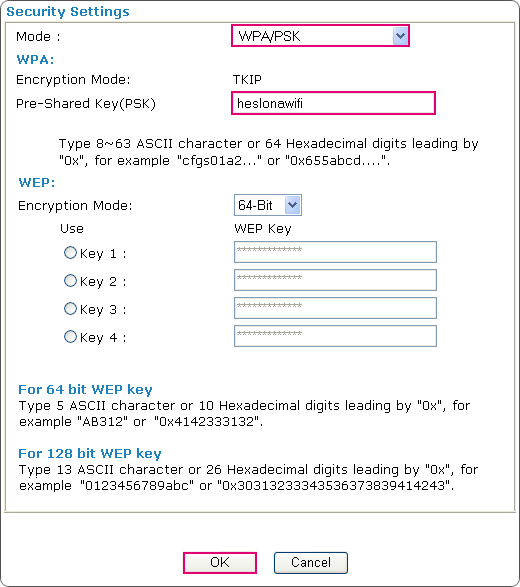 Security Settings

Mode : WPA/PSK

WPA:

Encryption Mode: TKIP

Pre-Shared Key(PSK) heslonawifi

Type 8~63 ASCII character or 64 Hexadecimal digits leading by "0x", for example "cfgs01a2..." or "0x655abcd....".

WEP:

Encryption Mode: 64-Bit

Use WEP Key

Key 1 : *************

Key 2 : *************

Key 3 : *************

Key 4 : *************

For 64 bit WEP key
Type 5 ASCII character or 10 Hexadecimal digits leading by "0x", for example "AB312" or "0x4142333132".

For 128 bit WEP key
Type 13 ASCII character or 26 Hexadecimal digits leading by "0x", for example "0123456789abc" or "0x30313233343536373839414243".

OK Cancel